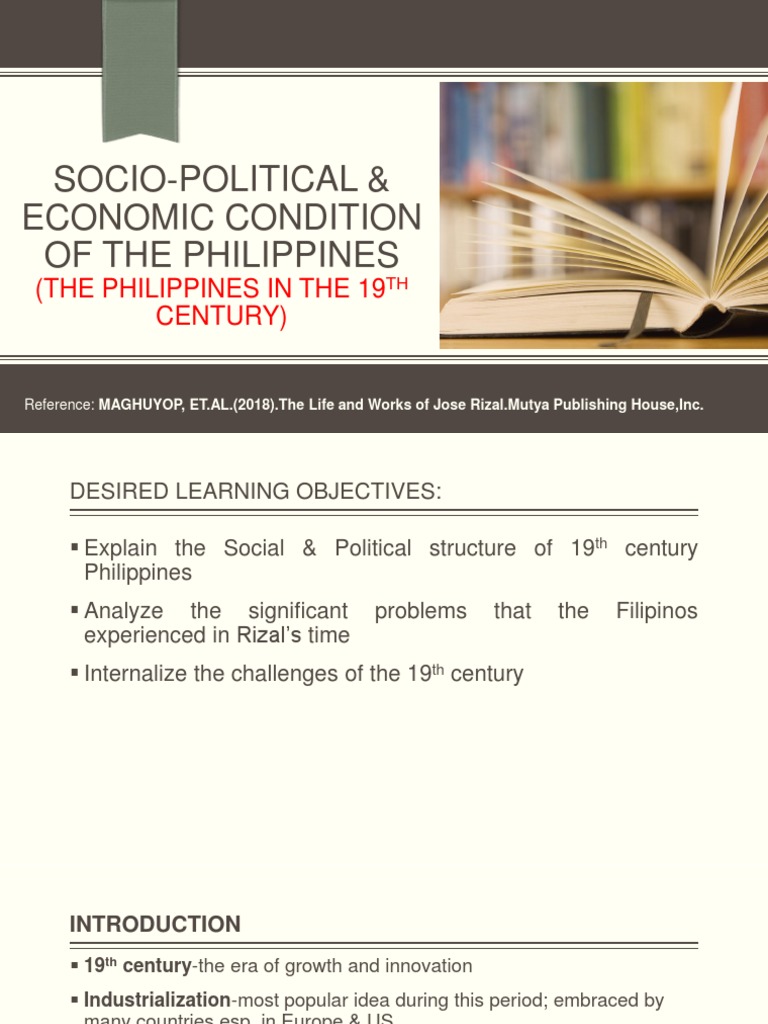 SOCIO-POLITICAL & ECONOMIC CONDITION OF THE PHILIPPINES
(THE PHILIPPINES IN THE 19$^{TH}$ CENTURY)

Reference: MAGHUYOP, ET.AL.(2018).The Life and Works of Jose Rizal.Mutya Publishing House,Inc.

DESIRED LEARNING OBJECTIVES:

▪ Explain the Social & Political structure of 19$^{th}$ century Philippines

▪ Analyze the significant problems that the Filipinos experienced in Rizal's time

▪ Internalize the challenges of the 19$^{th}$ century

INTRODUCTION

▪ 19$^{th}$ century-the era of growth and innovation

▪ Industrialization-most popular idea during this period; embraced by many countries esp. in Europe & US